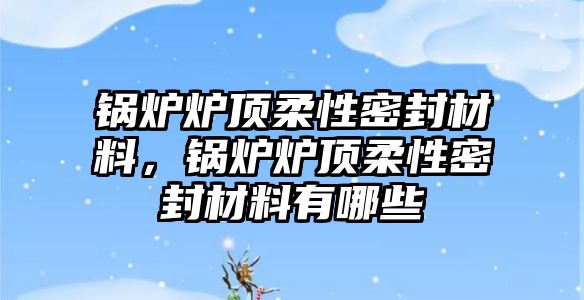 锅炉炉顶柔性密封材料，锅炉炉顶柔性密封材料有哪些